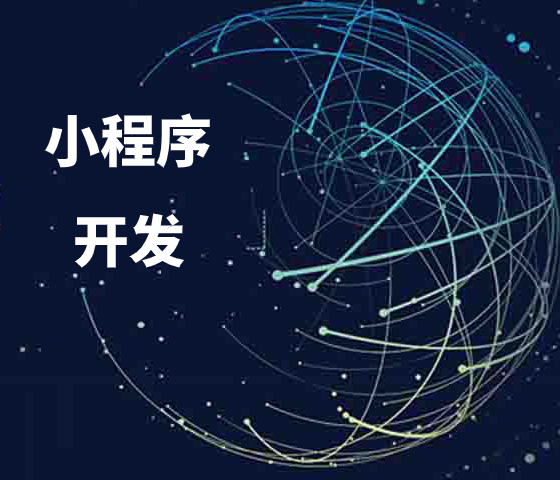 小程序
开发